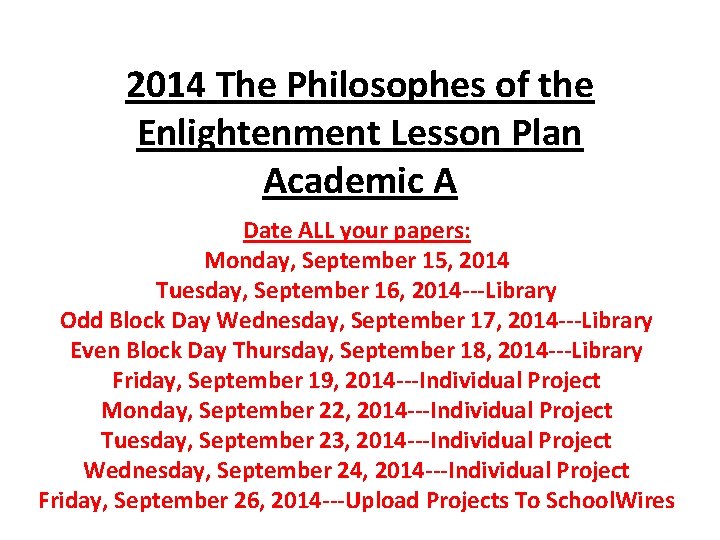 2014 The Philosophes of the Enlightenment Lesson Plan Academic A

Date ALL your papers:
Monday, September 15, 2014
Tuesday, September 16, 2014---Library
Odd Block Day Wednesday, September 17, 2014---Library
Even Block Day Thursday, September 18, 2014---Library
Friday, September 19, 2014---Individual Project
Monday, September 22, 2014---Individual Project
Tuesday, September 23, 2014---Individual Project
Wednesday, September 24, 2014---Individual Project
Friday, September 26, 2014---Upload Projects To SchoolWires